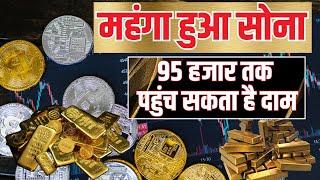 महंगा हुआ सोना

95 हजार तक पहुंच सकता है दाम